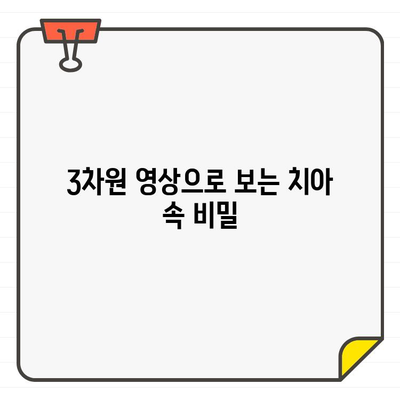 3차원 영상으로 보는 치아 속 비밀